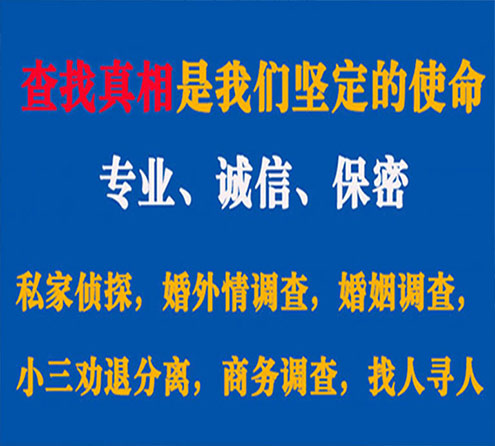 查找真相是我们坚定的使命

专业、诚信、保密

私家侦探，婚外情调查，婚姻调查，

小三劝退分离，商务调查，找人寻人